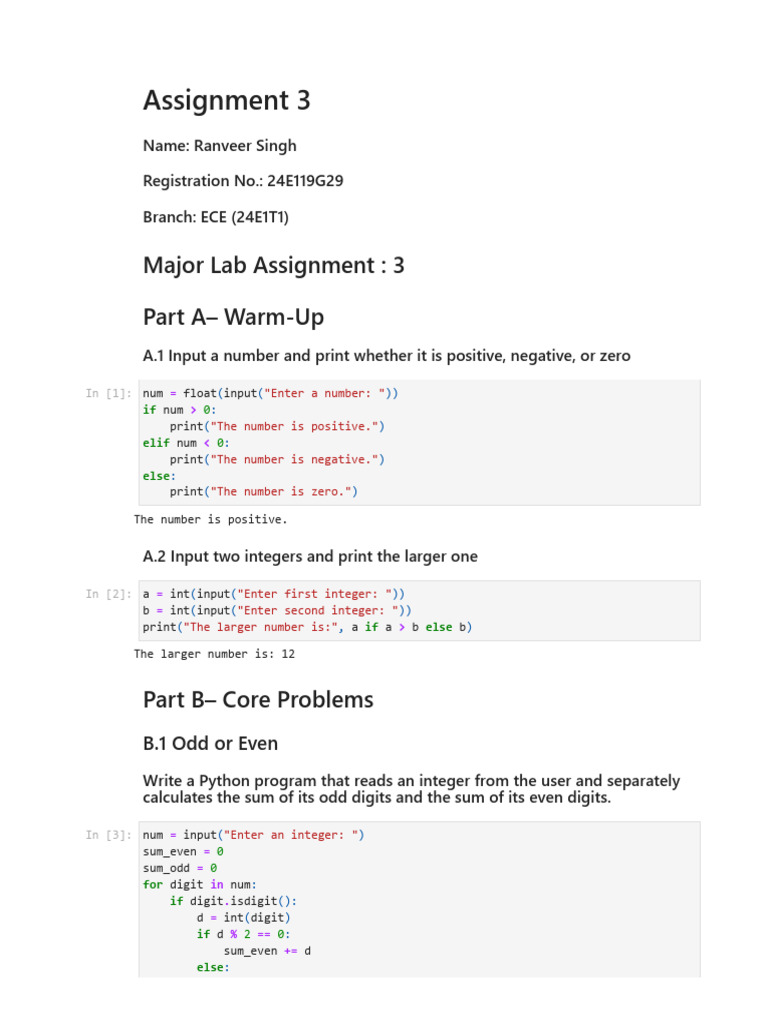 Assignment 3

Name: Ranveer Singh

Registration No.: 24E119G29

Branch: ECE (24E1T1)

Major Lab Assignment : 3

Part A– Warm-Up

A.1 Input a number and print whether it is positive, negative, or zero

In [1]: num = float(input("Enter a number: "))
if num > 0:
    print("The number is positive.")
elif num < 0:
    print("The number is negative.")
else:
    print("The number is zero.")

The number is positive.

A.2 Input two integers and print the larger one

In [2]: a = int(input("Enter first integer: "))
b = int(input("Enter second integer: "))
print("The larger number is:", a if a > b else b)

The larger number is: 12

Part B– Core Problems

B.1 Odd or Even

Write a Python program that reads an integer from the user and separately calculates the sum of its odd digits and the sum of its even digits.

In [3]: num = input("Enter an integer: ")
sum_even = 0
sum_odd = 0
for digit in num:
    if digit.isdigit():
        d = int(digit)
        if d % 2 == 0:
            sum_even += d
        else: